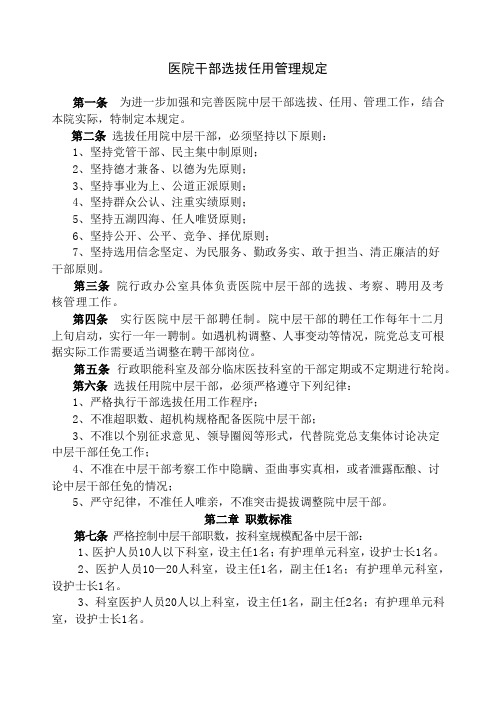 医院干部选拔任用管理规定

第一条　为进一步加强和完善医院中层干部选拔、任用、管理工作，结合本院实际，特制定本规定。

第二条　选拔任用院中层干部，必须坚持以下原则：

1、坚持党管干部、民主集中制原则；

2、坚持德才兼备、以德为先原则；

3、坚持事业为上、公道正派原则；

4、坚持群众公认、注重实绩原则；

5、坚持五湖四海、任人唯贤原则；

6、坚持公开、公平、竞争、择优原则；

7、坚持选用信念坚定、为民服务、勤政务实、敢于担当、清正廉洁的好干部原则。

第三条　院行政办公室具体负责医院中层干部的选拔、考察、聘用及考核管理工作。

第四条　实行医院中层干部聘任制。院中层干部的聘任工作每年十二月上旬启动，实行一年一聘制。如遇机构调整、人事变动等情况，院党总支可根据实际工作需要适当调整在聘干部岗位。

第五条　行政职能科室及部分临床医技科室的干部定期或不定期进行轮岗。

第六条　选拔任用院中层干部，必须严格遵守下列纪律：

1、严格执行干部选拔任用工作程序；

2、不准超职数、超机构规格配备医院中层干部；

3、不准以个别征求意见、领导圈阅等形式，代替院党总支集体讨论决定中层干部任免工作；

4、不准在中层干部考察工作中隐瞒、歪曲事实真相，或者泄露酝酿、讨论中层干部任免的情况；

5、严守纪律，不准任人唯亲，不准突击提拔调整院中层干部。

第二章　职数标准

第七条　严格控制中层干部职数，按科室规模配备中层干部：

1、医护人员10人以下科室，设主任1名；有护理单元科室，设护士长1名。

2、医护人员10—20人科室，设主任1名，副主任1名；有护理单元科室，设护士长1名。

3、科室医护人员20人以上科室，设主任1名，副主任2名；有护理单元科室，设护士长1名。